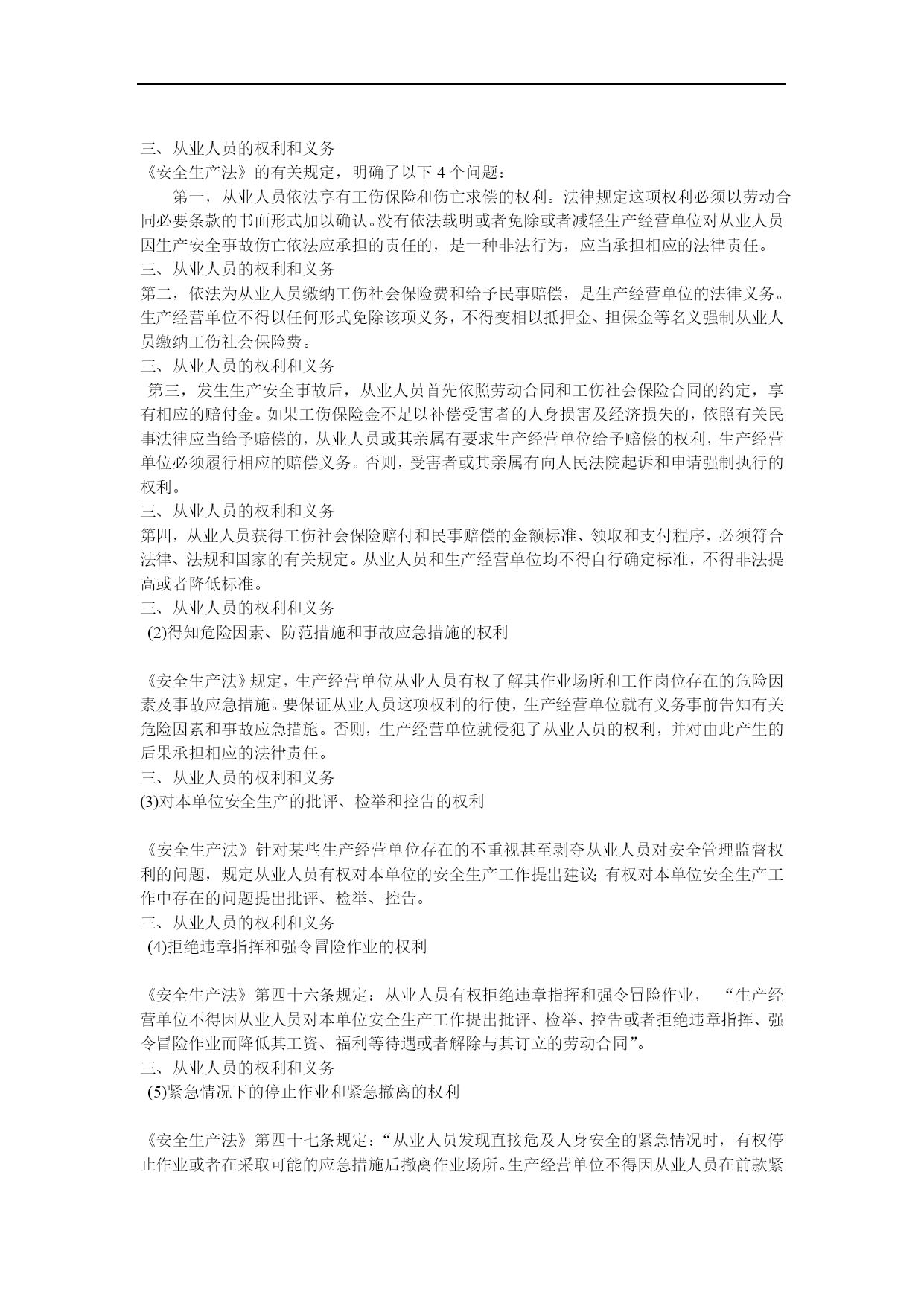 三、从业人员的权利和义务
《安全生产法》的有关规定，明确了以下 4 个问题：

第一，从业人员依法享有工伤保险和伤亡求偿的权利。法律规定这项权利必须以劳动合同必要条款的书面形式加以确认。没有依法载明或者免除或者减轻生产经营单位对从业人员因生产安全事故伤亡依法应承担的责任的，是一种非法行为，应当承担相应的法律责任。
三、从业人员的权利和义务
第二，依法为从业人员缴纳工伤社会保险费和给予民事赔偿，是生产经营单位的法律义务。生产经营单位不得以任何形式免除该项义务，不得变相以抵押金、担保金等名义强制从业人员缴纳工伤社会保险费。
三、从业人员的权利和义务
第三，发生生产安全事故后，从业人员首先依照劳动合同和工伤社会保险合同的约定，享有相应的赔付金。如果工伤保险金不足以补偿受害者的人身损害及经济损失的，依照有关民事法律应当给予赔偿的，从业人员或其亲属有要求生产经营单位给予赔偿的权利，生产经营单位必须履行相应的赔偿义务。否则，受害者或其亲属有向人民法院起诉和申请强制执行的权利。
三、从业人员的权利和义务
第四，从业人员获得工伤社会保险赔付和民事赔偿的金额标准、领取和支付程序，必须符合法律、法规和国家的有关规定。从业人员和生产经营单位均不得自行确定标准，不得非法提高或者降低标准。
三、从业人员的权利和义务
(2)得知危险因素、防范措施和事故应急措施的权利

《安全生产法》规定，生产经营单位从业人员有权了解其作业场所和工作岗位存在的危险因素及事故应急措施。要保证从业人员这项权利的行使，生产经营单位就有义务事前告知有关危险因素和事故应急措施。否则，生产经营单位就侵犯了从业人员的权利，并对由此产生的后果承担相应的法律责任。
三、从业人员的权利和义务
(3)对本单位安全生产的批评、检举和控告的权利

《安全生产法》针对某些生产经营单位存在的不重视甚至剥夺从业人员对安全管理监督权利的问题，规定从业人员有权对本单位的安全生产工作提出建议；有权对本单位安全生产工作中存在的问题提出批评、检举、控告。
三、从业人员的权利和义务
(4)拒绝违章指挥和强令冒险作业的权利

《安全生产法》第四十六条规定：从业人员有权拒绝违章指挥和强令冒险作业，“生产经营单位不得因从业人员对本单位安全生产工作提出批评、检举、控告或者拒绝违章指挥、强令冒险作业而降低其工资、福利等待遇或者解除与其订立的劳动合同”。
三、从业人员的权利和义务
(5)紧急情况下的停止作业和紧急撤离的权利

《安全生产法》第四十七条规定：“从业人员发现直接危及人身安全的紧急情况时，有权停止作业或者在采取可能的应急措施后撤离作业场所。生产经营单位不得因从业人员在前款紧